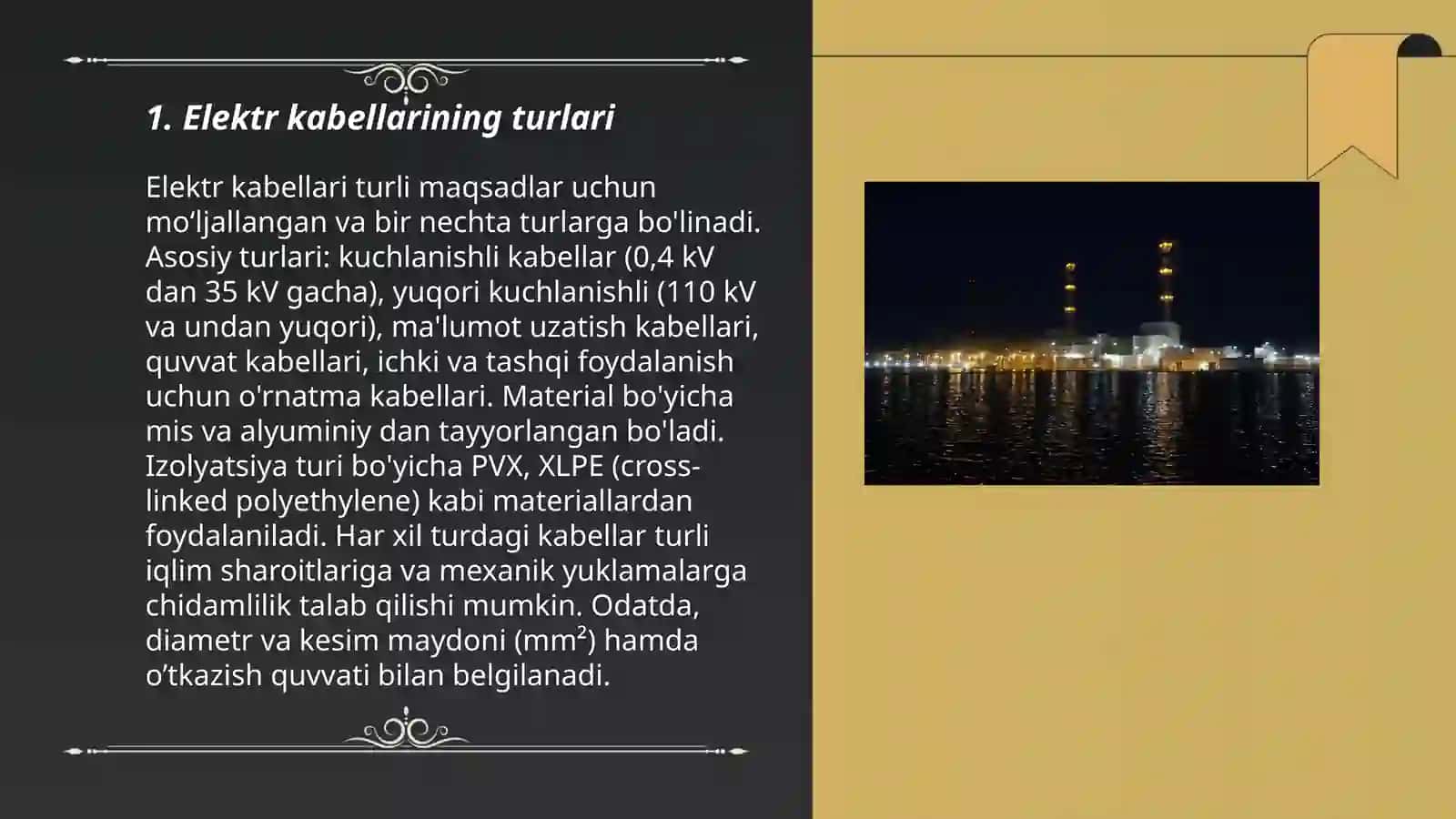 1. Elektr kabellarining turlari

Elektr kabellari turli maqsadlar uchun mo‘ljallangan va bir nechta turlarga bo'linadi. Asosiy turlari: kuchlanishli kabellar (0,4 kV dan 35 kV gacha), yuqori kuchlanishli (110 kV va undan yuqori), ma'lumot uzatish kabellari, quvvat kabellari, ichki va tashqi foydalanish uchun o'rnatma kabellari. Material bo'yicha mis va alyuminiy dan tayyorlangan bo'ladi. Izolyatsiya turi bo'yicha PVX, XLPE (cross-linked polyethylene) kabi materiallardan foydalaniladi. Har xil turdagi kabellar turli iqlim sharoitlariga va mexanik yuklamalarga chidamlilik talab qilishi mumkin. Odatda, diametr va kesim maydoni ($mm^2$) hamda o’tkazish quvvati bilan belgilanadi.